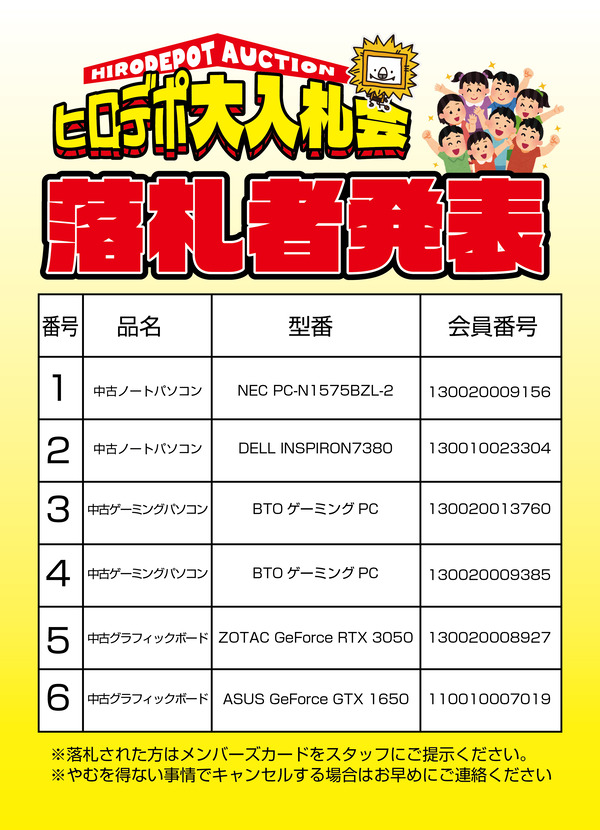 HIRODEPOT AUCTION

ヒロデポ大入札会

落札者発表

| 番号 | 品名 | 型番 | 会員番号 |
|---|---|---|---|
| 1 | 中古ノートパソコン | NEC PC-N1575BZL-2 | 130020009156 |
| 2 | 中古ノートパソコン | DELL INSPIRON7380 | 130010023304 |
| 3 | 中古ゲーミングパソコン | BTO ゲーミング PC | 130020013760 |
| 4 | 中古ゲーミングパソコン | BTO ゲーミング PC | 130020009385 |
| 5 | 中古グラフィックボード | ZOTAC GeForce RTX 3050 | 130020008927 |
| 6 | 中古グラフィックボード | ASUS GeForce GTX 1650 | 110010007019 |

※落札された方はメンバーズカードをスタッフにご提示ください。
※やむを得ない事情でキャンセルする場合はお早めにご連絡ください